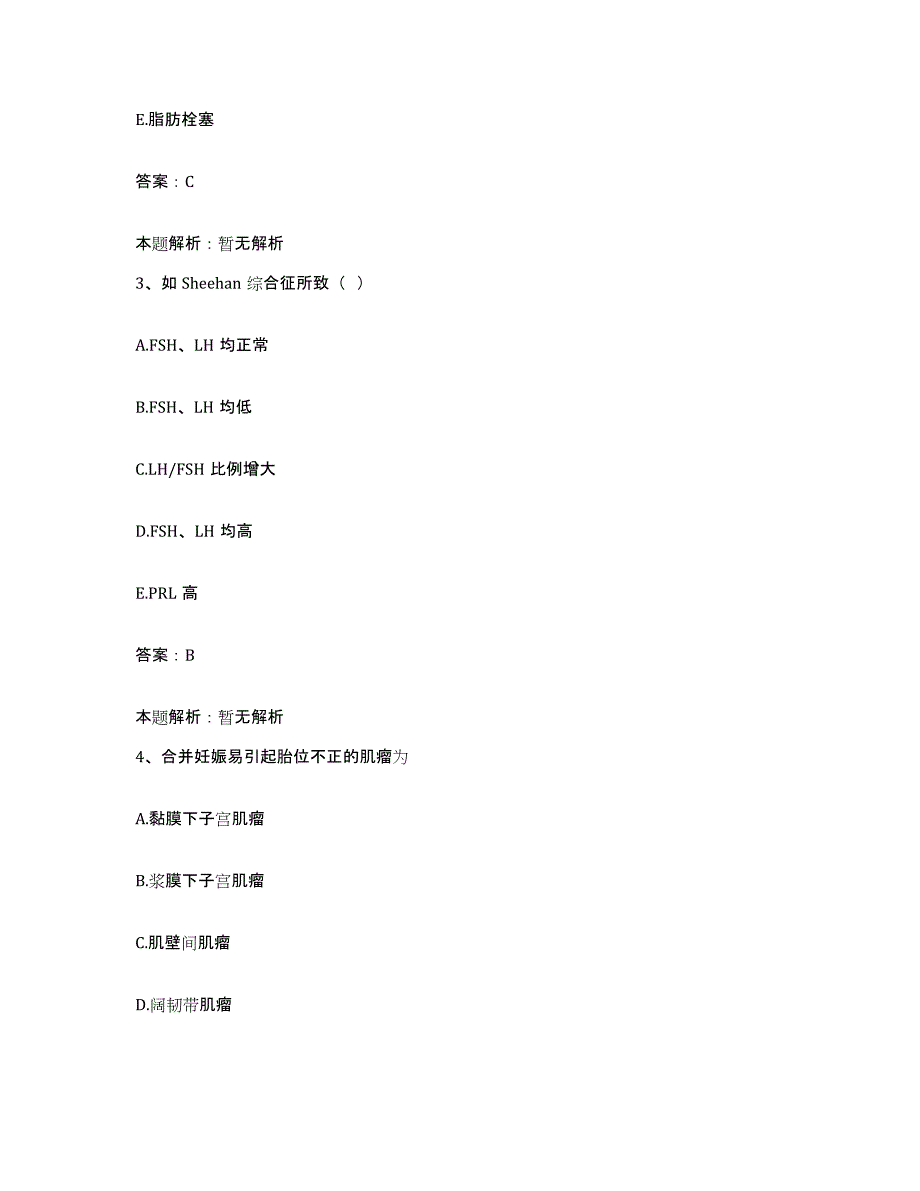 E.脂肪栓塞

答案：C

本题解析：暂无解析

3、如 Sheehan 综合征所致（ ）

A.FSH、LH 均正常

B.FSH、LH 均低

C.LH/FSH 比例增大

D.FSH、LH 均高

E.PRL 高

答案：B

本题解析：暂无解析

4、合并妊娠易引起胎位不正的肌瘤为

A.黏膜下子宫肌瘤

B.浆膜下子宫肌瘤

C.肌壁间肌瘤

D.阔韧带肌瘤